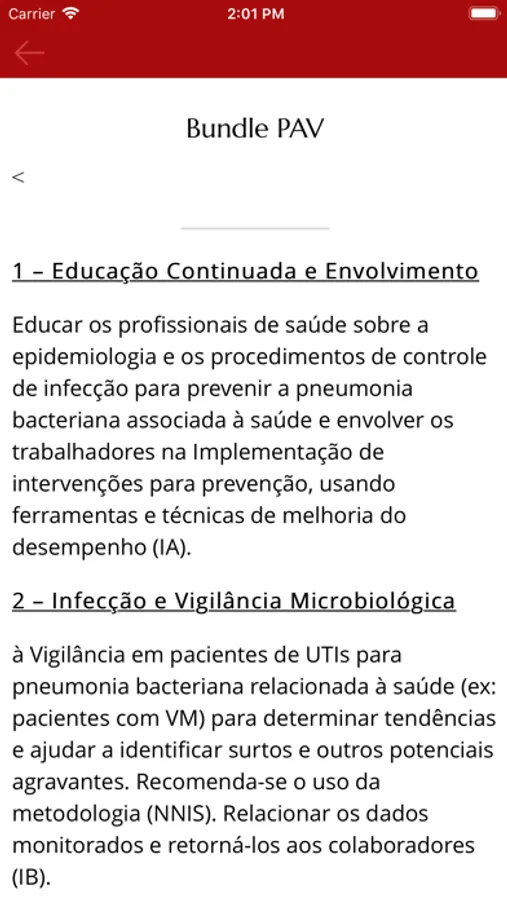 Carrier 2:01 PM

Bundle PAV

<

1 – Educação Continuada e Envolvimento

Educar os profissionais de saúde sobre a epidemiologia e os procedimentos de controle de infecção para prevenir a pneumonia bacteriana associada à saúde e envolver os trabalhadores na Implementação de intervenções para prevenção, usando ferramentas e técnicas de melhoria do desempenho (IA).

2 – Infecção e Vigilância Microbiológica

à Vigilância em pacientes de UTIs para pneumonia bacteriana relacionada à saúde (ex: pacientes com VM) para determinar tendências e ajudar a identificar surtos e outros potenciais agravantes. Recomenda-se o uso da metodologia (NNIS). Relacionar os dados monitorados e retorná-los aos colaboradores (IB).